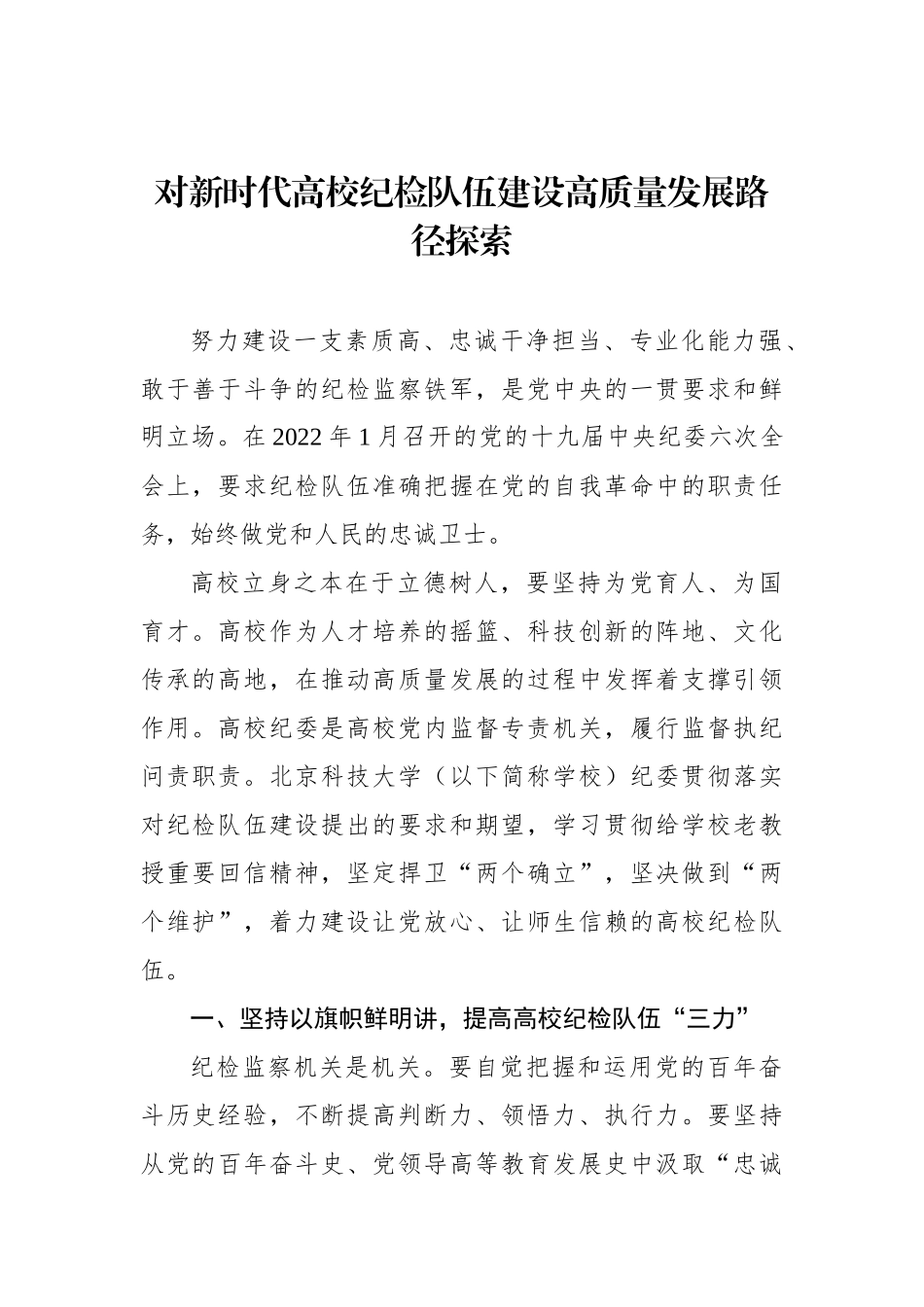 对新时代高校纪检队伍建设高质量发展路径探索

努力建设一支素质高、忠诚干净担当、专业化能力强、敢于善于斗争的纪检监察铁军，是党中央的一贯要求和鲜明立场。在2022年1月召开的党的十九届中央纪委六次全会上，要求纪检队伍准确把握在党的自我革命中的职责任务，始终做党和人民的忠诚卫士。

高校立身之本在于立德树人，要坚持为党育人、为国育才。高校作为人才培养的摇篮、科技创新的阵地、文化传承的高地，在推动高质量发展的过程中发挥着支撑引领作用。高校纪委是高校党内监督专责机关，履行监督执纪问责职责。北京科技大学（以下简称学校）纪委贯彻落实对纪检队伍建设提出的要求和期望，学习贯彻给学校老教授重要回信精神，坚定捍卫“两个确立”，坚决做到“两个维护”，着力建设让党放心、让师生信赖的高校纪检队伍。

一、坚持以旗帜鲜明讲，提高高校纪检队伍“三力”

纪检监察机关是机关。要自觉把握和运用党的百年奋斗历史经验，不断提高判断力、领悟力、执行力。要坚持从党的百年奋斗史、党领导高等教育发展史中汲取“忠诚